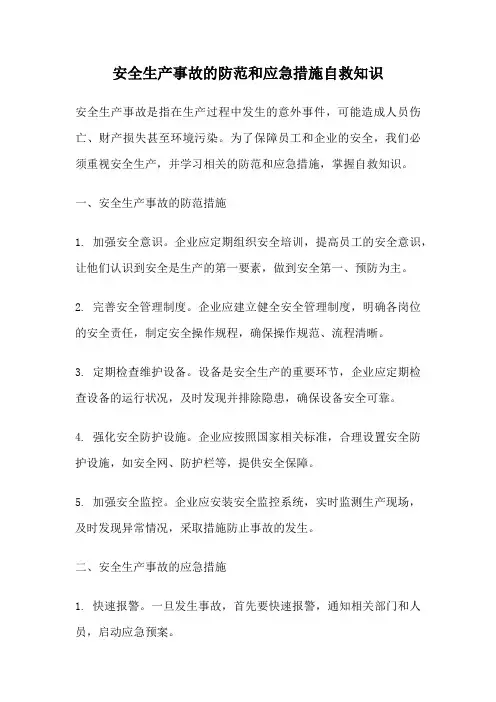 安全生产事故的防范和应急措施自救知识

安全生产事故是指在生产过程中发生的意外事件，可能造成人员伤亡、财产损失甚至环境污染。为了保障员工和企业的安全，我们必须重视安全生产，并学习相关的防范和应急措施，掌握自救知识。

一、安全生产事故的防范措施

1. 加强安全意识。企业应定期组织安全培训，提高员工的安全意识，让他们认识到安全是生产的第一要素，做到安全第一、预防为主。

2. 完善安全管理制度。企业应建立健全安全管理制度，明确各岗位的安全责任，制定安全操作规程，确保操作规范、流程清晰。

3. 定期检查维护设备。设备是安全生产的重要环节，企业应定期检查设备的运行状况，及时发现并排除隐患，确保设备安全可靠。

4. 强化安全防护设施。企业应按照国家相关标准，合理设置安全防护设施，如安全网、防护栏等，提供安全保障。

5. 加强安全监控。企业应安装安全监控系统，实时监测生产现场，及时发现异常情况，采取措施防止事故的发生。

二、安全生产事故的应急措施

1. 快速报警。一旦发生事故，首先要快速报警，通知相关部门和人员，启动应急预案。